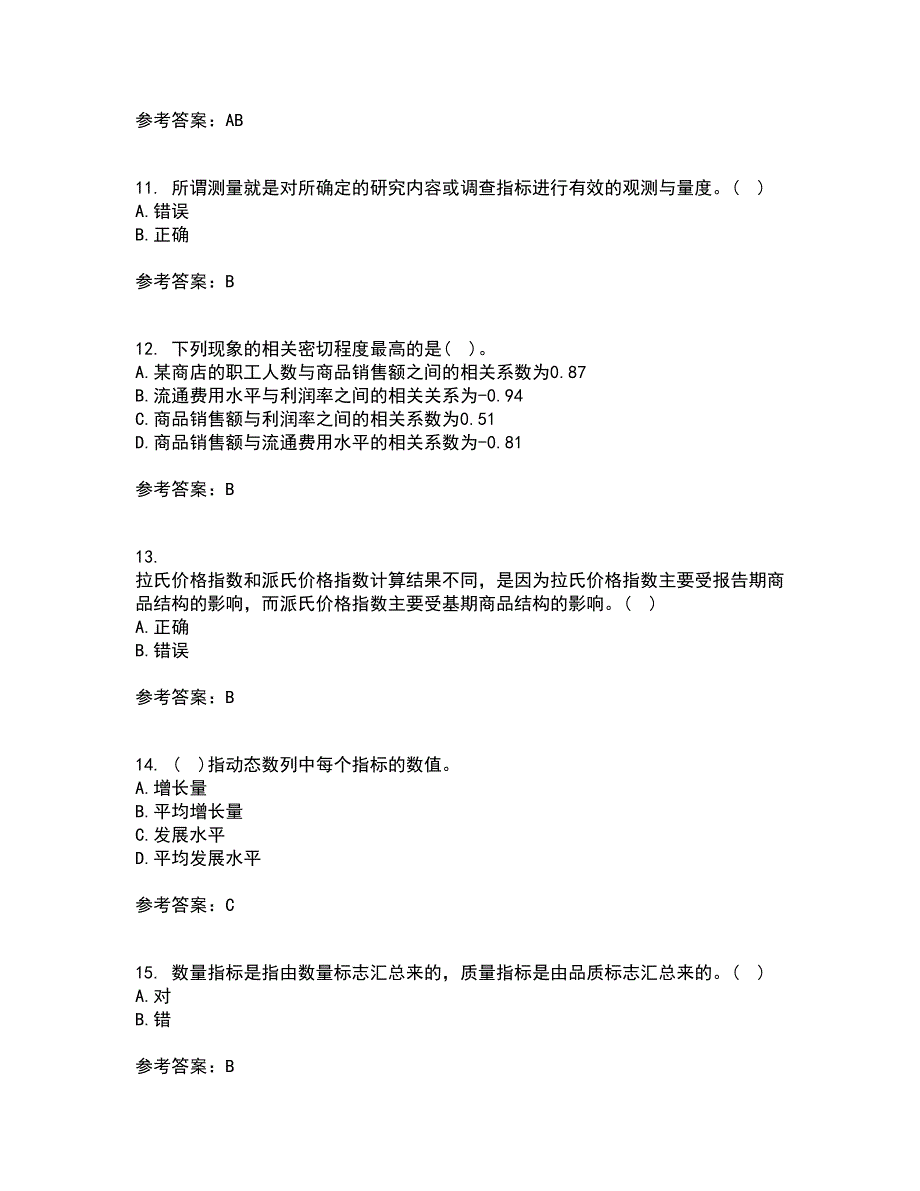 参考答案：AB

11. 所谓测量就是对所确定的研究内容或调查指标进行有效的观测与量度。（ ）
A. 错误
B. 正确

参考答案：B

12. 下列现象的相关密切程度最高的是（ ）。
A. 某商店的职工人数与商品销售额之间的相关系数为0.87
B. 流通费用水平与利润率之间的相关关系为-0.94
C. 商品销售额与利润率之间的相关系数为0.51
D. 商品销售额与流通费用水平的相关系数为-0.81

参考答案：B

13.
拉氏价格指数和派氏价格指数计算结果不同，是因为拉氏价格指数主要受报告期商品结构的影响，而派氏价格指数主要受基期商品结构的影响。（ ）
A. 正确
B. 错误

参考答案：B

14. （ ）指动态数列中每个指标的数值。
A. 增长量
B. 平均增长量
C. 发展水平
D. 平均发展水平

参考答案：C

15. 数量指标是指由数量标志汇总来的，质量指标是由品质标志汇总来的。（ ）
A. 对
B. 错

参考答案：B